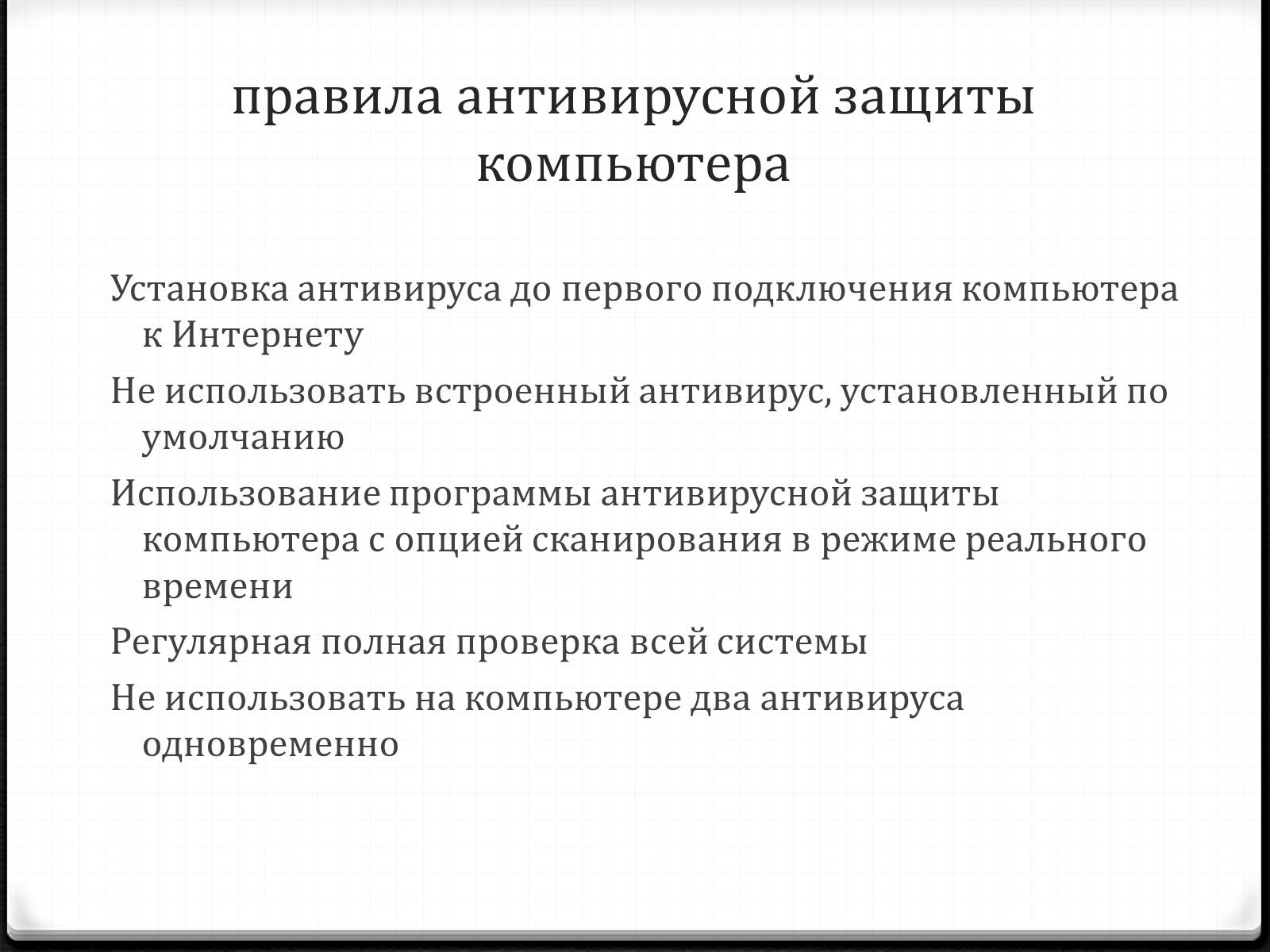 правила антивирусной защиты компьютера

Установка антивируса до первого подключения компьютера к Интернету

Не использовать встроенный антивирус, установленный по умолчанию

Использование программы антивирусной защиты компьютера с опцией сканирования в режиме реального времени

Регулярная полная проверка всей системы

Не использовать на компьютере два антивируса одновременно